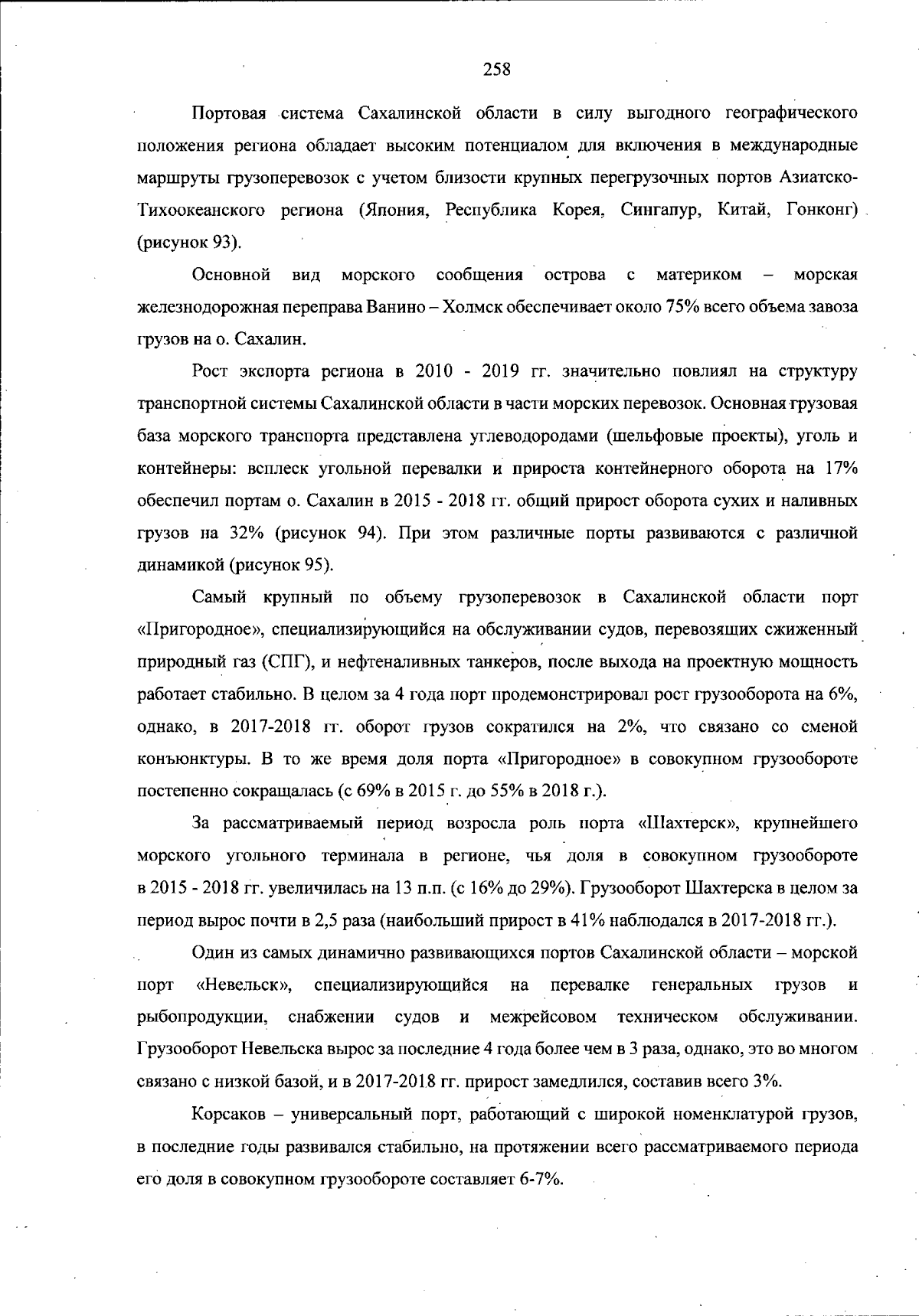 258

Портовая система Сахалинской области в силу выгодного географического положения региона обладает высоким потенциалом для включения в международные маршруты грузоперевозок с учетом близости крупных перегрузочных портов Азиатско-Тихоокеанского региона (Япония, Республика Корея, Сингапур, Китай, Гонконг) (рисунок 93).

Основной вид морского сообщения острова с материком – морская железнодорожная переправа Ванино – Холмск обеспечивает около 75% всего объема завоза грузов на о. Сахалин.

Рост экспорта региона в 2010 - 2019 гг. значительно повлиял на структуру транспортной системы Сахалинской области в части морских перевозок. Основная грузовая база морского транспорта представлена углеводородами (шельфовые проекты), уголь и контейнеры: всплеск угольной перевалки и прироста контейнерного оборота на 17% обеспечил портам о. Сахалин в 2015 - 2018 гг. общий прирост оборота сухих и наливных грузов на 32% (рисунок 94). При этом различные порты развиваются с различной динамикой (рисунок 95).

Самый крупный по объему грузоперевозок в Сахалинской области порт «Пригородное», специализирующийся на обслуживании судов, перевозящих сжиженный природный газ (СПГ), и нефтеналивных танкеров, после выхода на проектную мощность работает стабильно. В целом за 4 года порт продемонстрировал рост грузооборота на 6%, однако, в 2017-2018 гг. оборот грузов сократился на 2%, что связано со сменой конъюнктуры. В то же время доля порта «Пригородное» в совокупном грузообороте постепенно сокращалась (с 69% в 2015 г. до 55% в 2018 г.).

За рассматриваемый период возросла роль порта «Шахтерск», крупнейшего морского угольного терминала в регионе, чья доля в совокупном грузообороте в 2015 - 2018 гг. увеличилась на 13 п.п. (с 16% до 29%). Грузооборот Шахтерска в целом за период вырос почти в 2,5 раза (наибольший прирост в 41% наблюдался в 2017-2018 гг.).

Один из самых динамично развивающихся портов Сахалинской области – морской порт «Невельск», специализирующийся на перевалке генеральных грузов и рыбопродукции, снабжении судов и межрейсовом техническом обслуживании. Грузооборот Невельска вырос за последние 4 года более чем в 3 раза, однако, это во многом связано с низкой базой, и в 2017-2018 гг. прирост замедлился, составив всего 3%.

Корсаков – универсальный порт, работающий с широкой номенклатурой грузов, в последние годы развивался стабильно, на протяжении всего рассматриваемого периода его доля в совокупном грузообороте составляет 6-7%.